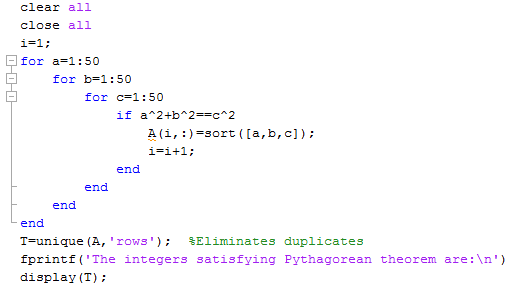 clear all
close all
i=1;
for a=1:50
    for b=1:50
        for c=1:50
            if a^2+b^2==c^2
                A(i,:)=sort([a,b,c]);
                i=i+1;
            end
        end
    end
end
T=unique(A,'rows');  %Eliminates duplicates
fprintf('The integers satisfying Pythagorean theorem are:\n')
display(T);